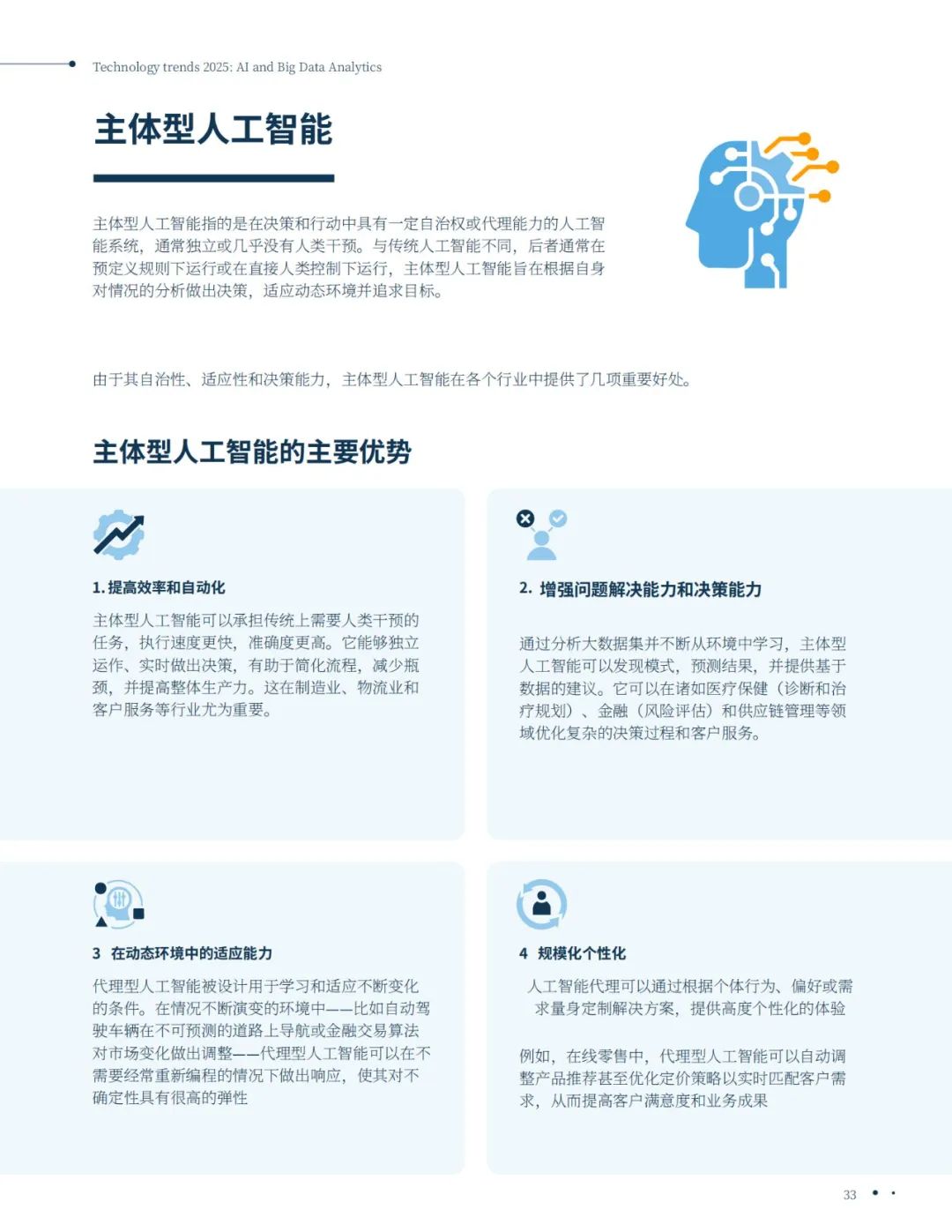 Technology trends 2025: AI and Big Data Analytics

主体型人工智能

主体型人工智能指的是在决策和行动中具有一定自治权或代理能力的人工智能系统，通常独立或几乎没有人类干预。与传统人工智能不同，后者通常在预定义规则下运行或在直接人类控制下运行，主体型人工智能旨在根据自身对情况的分析做出决策，适应动态环境并追求目标。

由于其自治性、适应性和决策能力，主体型人工智能在各个行业中提供了几项重要好处。

主体型人工智能的主要优势

1. 提高效率和自动化

主体型人工智能可以承担传统上需要人类干预的任务，执行速度更快，准确度更高。它能够独立运作、实时做出决策，有助于简化流程，减少瓶颈，并提高整体生产力。这在制造业、物流业和客户服务等行业尤为重要。

2. 增强问题解决能力和决策能力

通过分析大数据集并不断从环境中学习，主体型人工智能可以发现模式，预测结果，并提供基于数据的建议。它可以在诸如医疗保健（诊断和治疗规划）、金融（风险评估）和供应链管理等领域优化复杂的决策过程和客户服务。

3 在动态环境中的适应能力

代理型人工智能被设计用于学习和适应不断变化的条件。在情况不断演变的环境中——比如自动驾驶车辆在不可预测的道路上导航或金融交易算法对市场变化做出调整——代理型人工智能可以在不需要经常重新编程的情况下做出响应，使其对不确定性具有很高的弹性

4 规模化个性化

人工智能代理可以通过根据个体行为、偏好或需求量身定制解决方案，提供高度个性化的体验

例如，在线零售中，代理型人工智能可以自动调整产品推荐甚至优化定价策略以实时匹配客户需求，从而提高客户满意度和业务成果

33